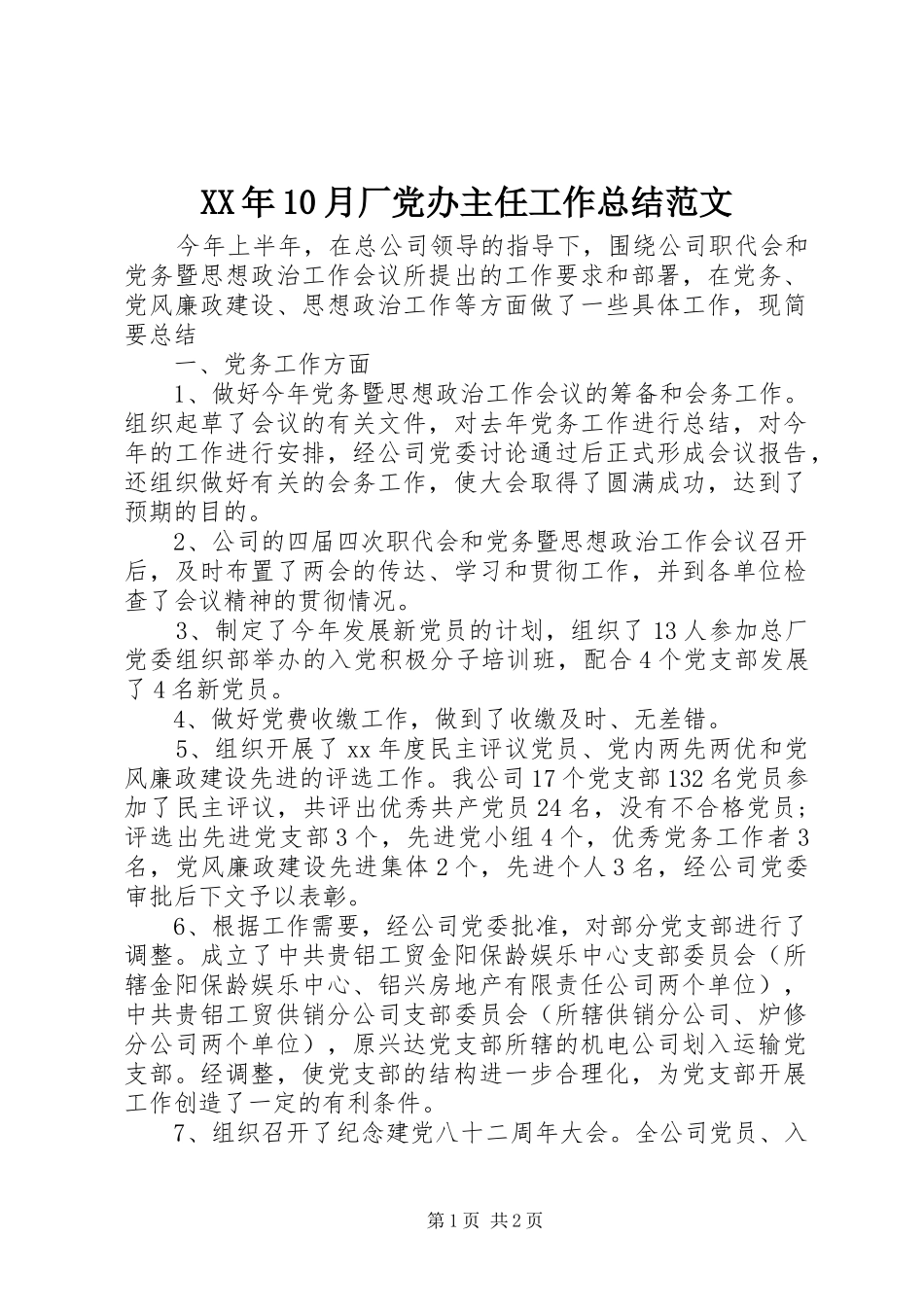 XX年10月厂党办主任工作总结范文

今年上半年，在总公司领导的指导下，围绕公司职代会和党务暨思想政治工作会议所提出的工作要求和部署，在党务、党风廉政建设、思想政治工作等方面做了一些具体工作，现简要总结

一、党务工作方面

1、做好今年党务暨思想政治工作会议的筹备和会务工作。组织起草了会议的有关文件，对去年党务工作进行总结，对今年的工作进行安排，经公司党委讨论通过后正式形成会议报告，还组织做好有关的会务工作，使大会取得了圆满成功，达到了预期的目的。

2、公司的四届四次职代会和党务暨思想政治工作会议召开后，及时布置了两会的传达、学习和贯彻工作，并到各单位检查了会议精神的贯彻情况。

3、制定了今年发展新党员的计划，组织了13人参加总厂党委组织部举办的入党积极分子培训班，配合4个党支部发展了4名新党员。

4、做好党费收缴工作，做到了收缴及时、无差错。

5、组织开展了xx年度民主评议党员、党内两先两优和党风廉政建设先进的评选工作。我公司17个党支部132名党员参加了民主评议，共评出优秀共产党员24名，没有不合格党员；评选出先进党支部3个，先进党小组4个，优秀党务工作者3名，党风廉政建设先进集体2个，先进个人3名，经公司党委审批后下文予以表彰。

6、根据工作需要，经公司党委批准，对部分党支部进行了调整。成立了中共贵铝工贸金阳保龄娱乐中心支部委员会（所辖金阳保龄娱乐中心、铝兴房地产有限责任公司两个单位），中共贵铝工贸供销分公司支部委员会（所辖供销分公司、炉修分公司两个单位），原兴达党支部所辖的机电公司划入运输党支部。经调整，使党支部的结构进一步合理化，为党支部开展工作创造了一定的有利条件。

7、组织召开了纪念建党八十二周年大会。全公司党员、入

第1页 共2页